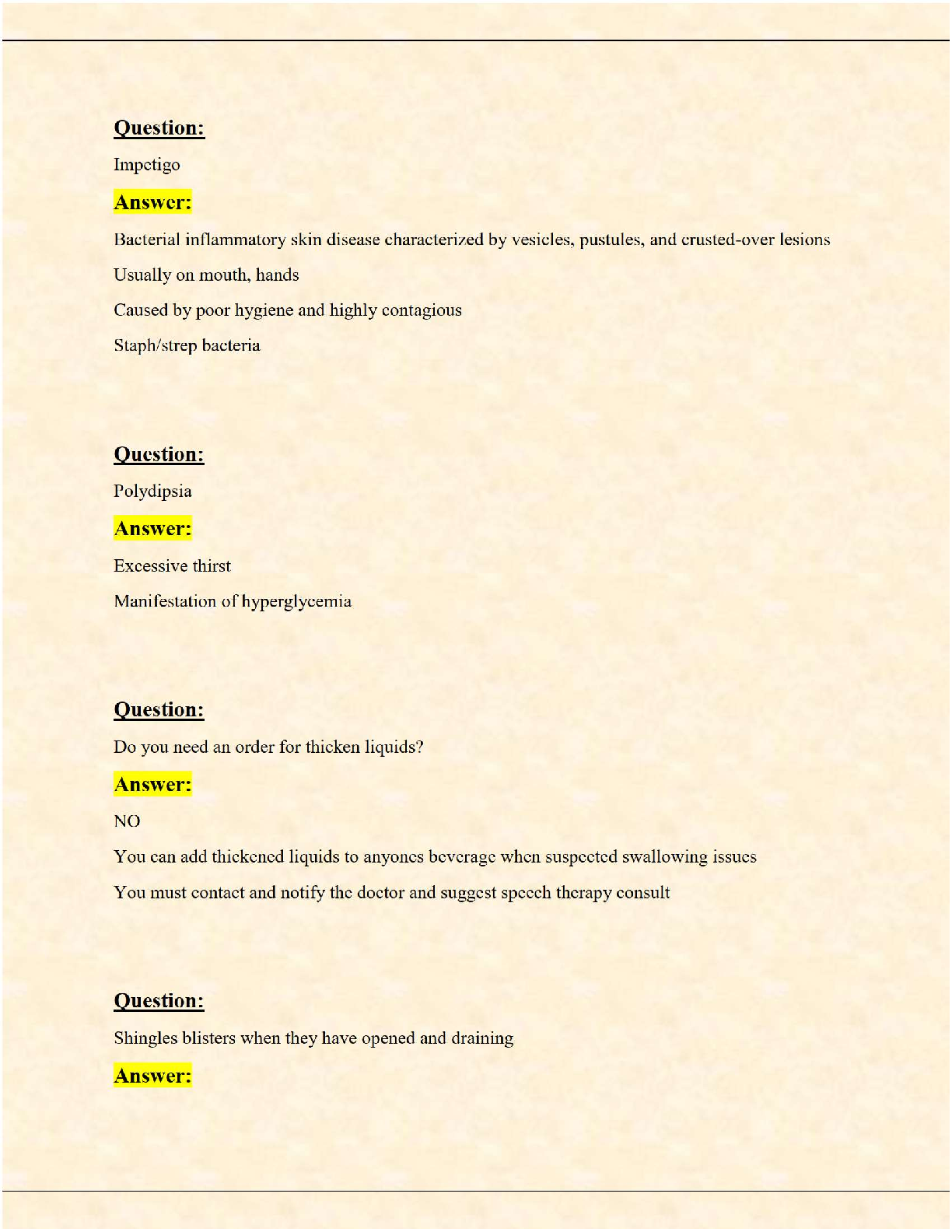 Question:

Impetigo

Answer:

Bacterial inflammatory skin disease characterized by vesicles, pustules, and crusted-over lesions

Usually on mouth, hands

Caused by poor hygiene and highly contagious

Staph/strep bacteria

Question:

Polydipsia

Answer:

Excessive thirst

Manifestation of hyperglycemia

Question:

Do you need an order for thicken liquids?

Answer:

NO

You can add thickened liquids to anyones beverage when suspected swallowing issues

You must contact and notify the doctor and suggest speech therapy consult

Question:

Shingles blisters when they have opened and draining

Answer: